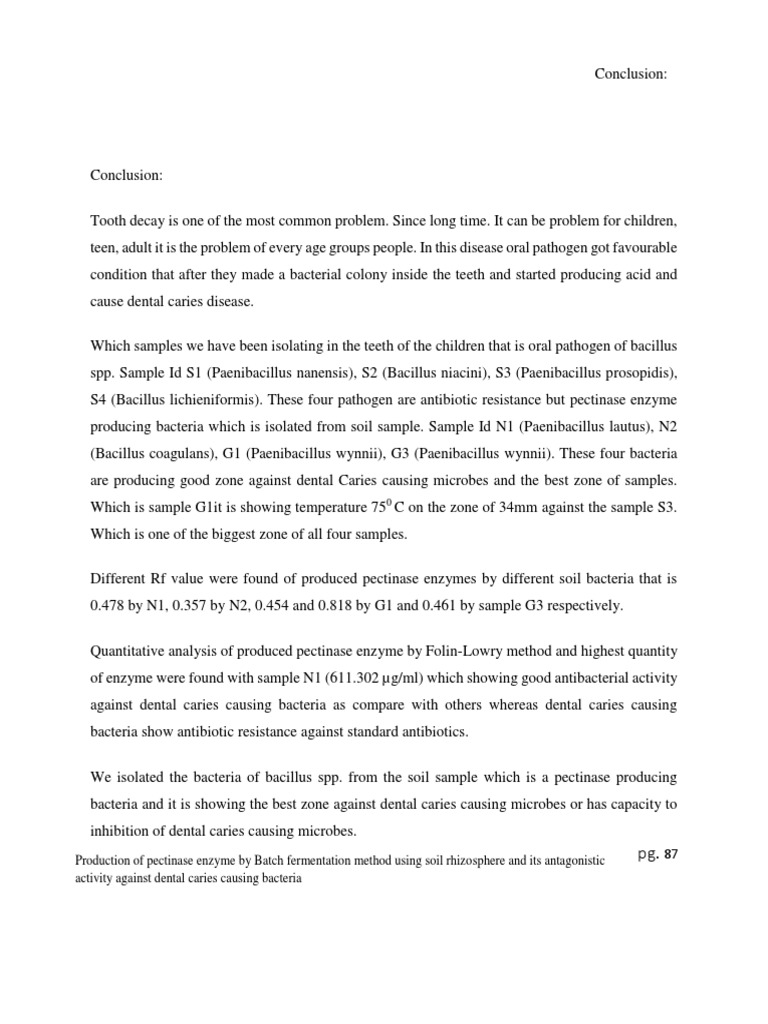 Conclusion:

Conclusion:

Tooth decay is one of the most common problem. Since long time. It can be problem for children, teen, adult it is the problem of every age groups people. In this disease oral pathogen got favourable condition that after they made a bacterial colony inside the teeth and started producing acid and cause dental caries disease.

Which samples we have been isolating in the teeth of the children that is oral pathogen of bacillus spp. Sample Id S1 (Paenibacillus nanensis), S2 (Bacillus niacini), S3 (Paenibacillus prosopidis), S4 (Bacillus lichieniformis). These four pathogen are antibiotic resistance but pectinase enzyme producing bacteria which is isolated from soil sample. Sample Id N1 (Paenibacillus lautus), N2 (Bacillus coagulans), G1 (Paenibacillus wynnii), G3 (Paenibacillus wynnii). These four bacteria are producing good zone against dental Caries causing microbes and the best zone of samples. Which is sample G1it is showing temperature $75^0$ C on the zone of 34mm against the sample S3. Which is one of the biggest zone of all four samples.

Different Rf value were found of produced pectinase enzymes by different soil bacteria that is 0.478 by N1, 0.357 by N2, 0.454 and 0.818 by G1 and 0.461 by sample G3 respectively.

Quantitative analysis of produced pectinase enzyme by Folin-Lowry method and highest quantity of enzyme were found with sample N1 (611.302 µg/ml) which showing good antibacterial activity against dental caries causing bacteria as compare with others whereas dental caries causing bacteria show antibiotic resistance against standard antibiotics.

We isolated the bacteria of bacillus spp. from the soil sample which is a pectinase producing bacteria and it is showing the best zone against dental caries causing microbes or has capacity to inhibition of dental caries causing microbes.

Production of pectinase enzyme by Batch fermentation method using soil rhizosphere and its antagonistic activity against dental caries causing bacteria

pg. 87